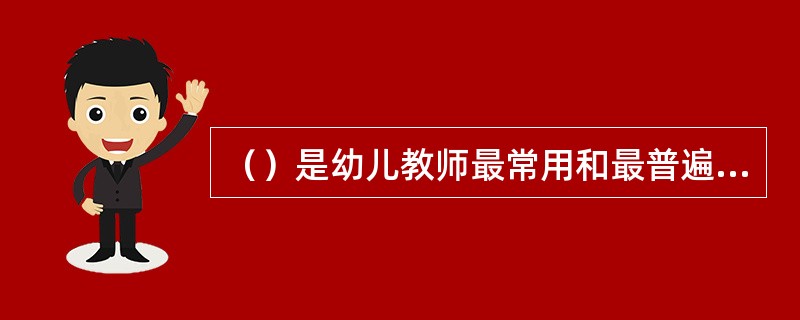 （）是幼儿教师最常用和最普遍...